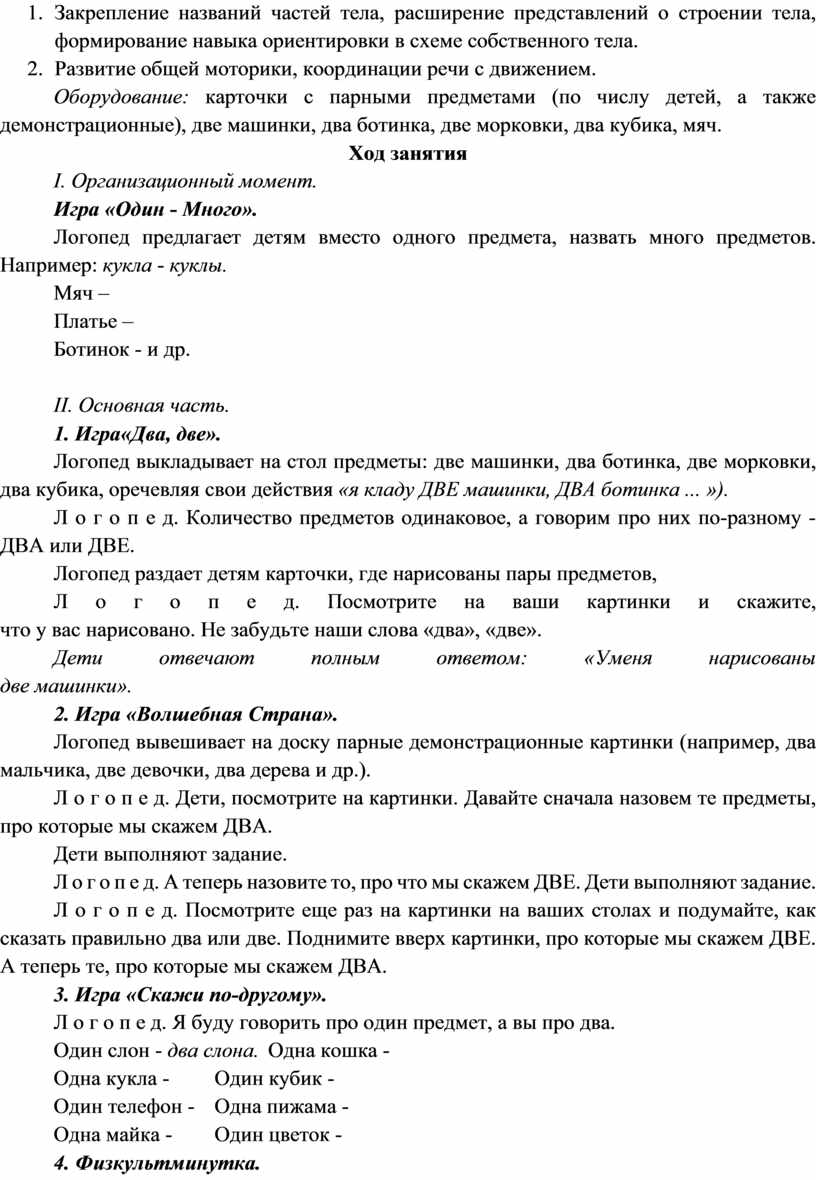 1. Закрепление названий частей тела, расширение представлений о строении тела, формирование навыка ориентировки в схеме собственного тела.
2. Развитие общей моторики, координации речи с движением.

Оборудование: карточки с парными предметами (по числу детей, а также демонстрационные), две машинки, два ботинка, две морковки, два кубика, мяч.

Ход занятия

I. Организационный момент.

Игра «Один - Много».

Логопед предлагает детям вместо одного предмета, назвать много предметов. Например: кукла - куклы.

Мяч –

Платье –

Ботинок - и др.

II. Основная часть.

1. Игра«Два, две».

Логопед выкладывает на стол предметы: две машинки, два ботинка, две морковки, два кубика, оречевляя свои действия «я кладу ДВЕ машинки, ДВА ботинка ... »).

Л о г о п е д. Количество предметов одинаковое, а говорим про них по-разному - ДВА или ДВЕ.

Логопед раздает детям карточки, где нарисованы пары предметов,

Л о г о п е д. Посмотрите на ваши картинки и скажите, что у вас нарисовано. Не забудьте наши слова «два», «две».

Дети отвечают полным ответом: «Уменя нарисованы две машинки».

2. Игра «Волшебная Страна».

Логопед вывешивает на доску парные демонстрационные картинки (например, два мальчика, две девочки, два дерева и др.).

Л о г о п е д. Дети, посмотрите на картинки. Давайте сначала назовем те предметы, про которые мы скажем ДВА.

Дети выполняют задание.

Л о г о п е д. А теперь назовите то, про что мы скажем ДВЕ. Дети выполняют задание.

Л о г о п е д. Посмотрите еще раз на картинки на ваших столах и подумайте, как сказать правильно два или две. Поднимите вверх картинки, про которые мы скажем ДВЕ. А теперь те, про которые мы скажем ДВА.

3. Игра «Скажи по-другому».

Л о г о п е д. Я буду говорить про один предмет, а вы про два.

Один слон - два слона. Одна кошка -

Одна кукла - Один кубик -

Один телефон - Одна пижама -

Одна майка - Один цветок -

4. Физкультминутка.